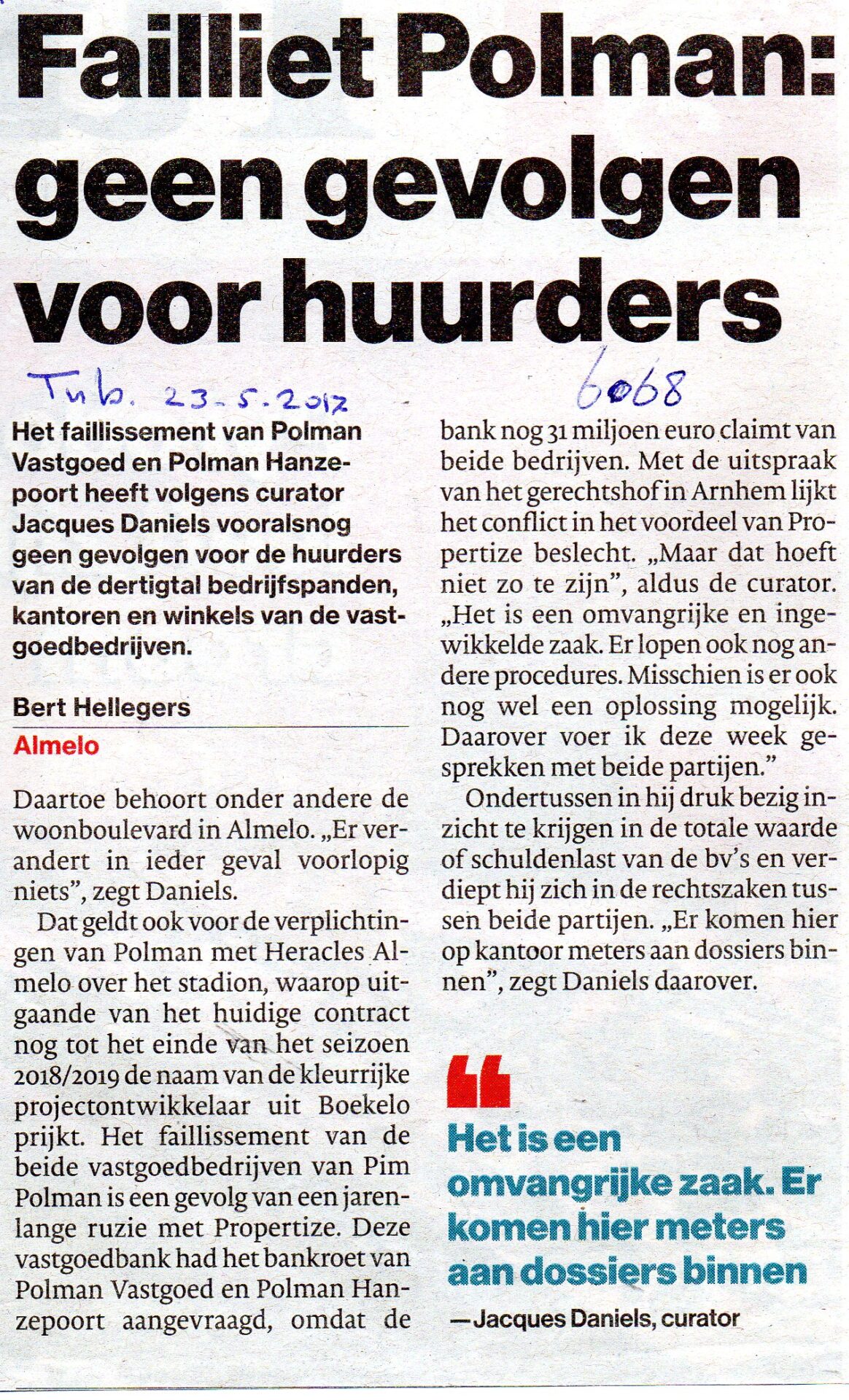 Failliet Polman: geen gevolgen voor huurders

Tub. 23-5-2017

6068

Het faillissement van Polman Vastgoed en Polman Hanzepoort heeft volgens curator Jacques Daniels vooralsnog geen gevolgen voor de huurders van de dertigtal bedrijfspanden, kantoren en winkels van de vastgoedbedrijven.

Bert Hellegers

Almelo

Daartoe behoort onder andere de woonboulevard in Almelo. „Er verandert in ieder geval voorlopig niets", zegt Daniels.

Dat geldt ook voor de verplichtingen van Polman met Heracles Almelo over het stadion, waarop uitgaande van het huidige contract nog tot het einde van het seizoen 2018/2019 de naam van de kleurrijke projectontwikkelaar uit Boekelo prijkt. Het faillissement van de beide vastgoedbedrijven van Pim Polman is een gevolg van een jarenlange ruzie met Propertize. Deze vastgoedbank had het bankroet van Polman Vastgoed en Polman Hanzepoort aangevraagd, omdat de bank nog 31 miljoen euro claimt van beide bedrijven. Met de uitspraak van het gerechtshof in Arnhem lijkt het conflict in het voordeel van Propertize beslecht. „Maar dat hoeft niet zo te zijn", aldus de curator. „Het is een omvangrijke en ingewikkelde zaak. Er lopen ook nog andere procedures. Misschien is er ook nog wel een oplossing mogelijk. Daarover voer ik deze week gesprekken met beide partijen."

Ondertussen in hij druk bezig inzicht te krijgen in de totale waarde of schuldenlast van de bv's en verdiept hij zich in de rechtszaken tussen beide partijen. „Er komen hier op kantoor meters aan dossiers binnen", zegt Daniels daarover.

Het is een omvangrijke zaak. Er komen hier meters aan dossiers binnen

—Jacques Daniels, curator